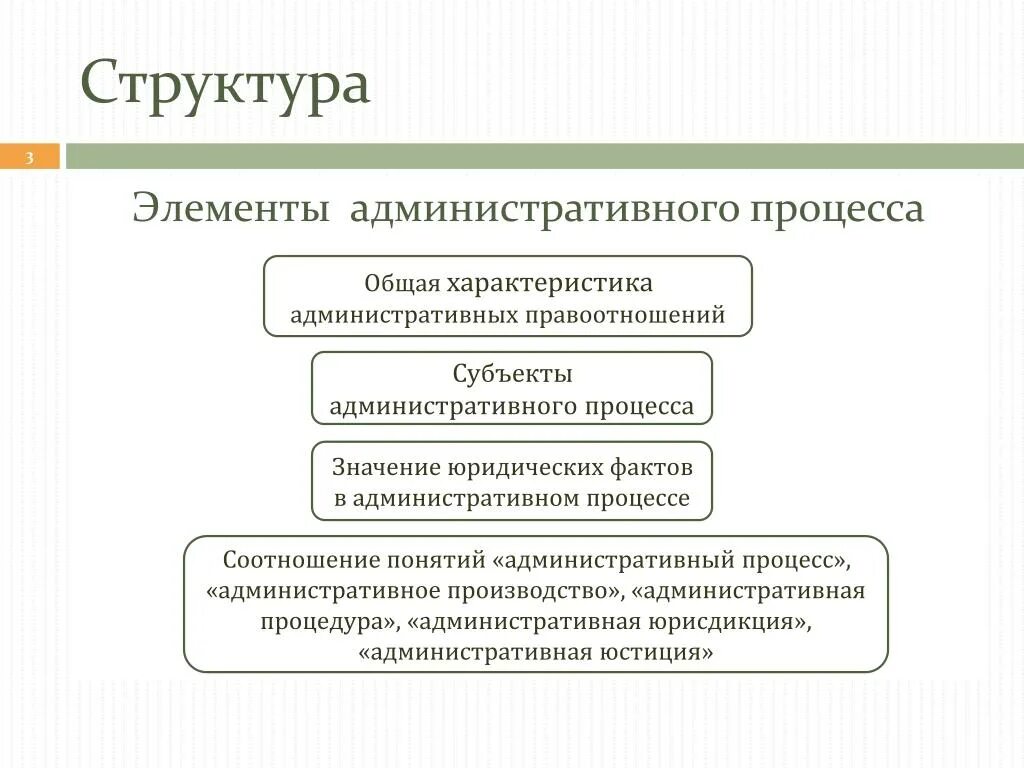 Структура

3

Элементы административного процесса

Общая характеристика административных правоотношений

Субъекты административного процесса

Значение юридических фактов в административном процессе

Соотношение понятий «административный процесс», «административное производство», «административная процедура», «административная юрисдикция», «административная юстиция»